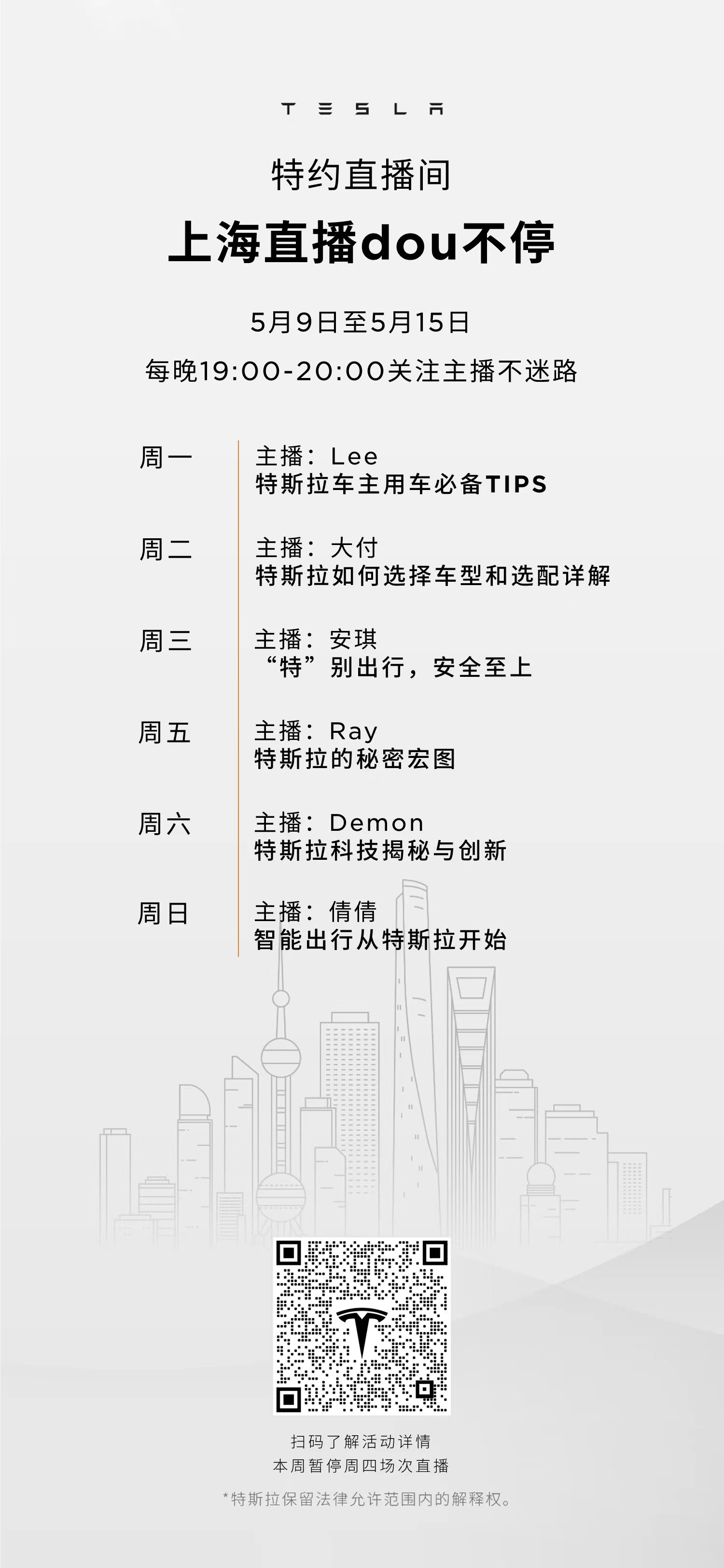 TESLA

特约直播间

上海直播dou不停

5月9日至5月15日

每晚19:00-20:00关注主播不迷路

周一

主播：Lee
特斯拉车主用车必备TIPS

周二

主播：大付
特斯拉如何选择车型和选配详解

周三

主播：安琪
“特”别出行，安全至上

周五

主播：Ray
特斯拉的秘密宏图

周六

主播：Demon
特斯拉科技揭秘与创新

周日

主播：倩倩
智能出行从特斯拉开始

扫码了解活动详情
本周暂停周四场次直播

*特斯拉保留法律允许范围内的解释权。